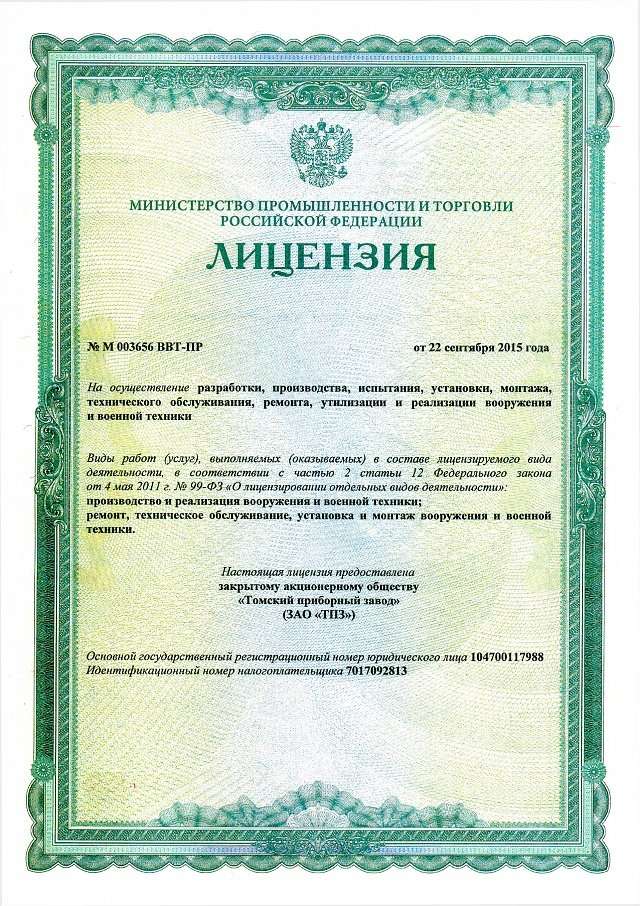 МИНИСТЕРСТВО ПРОМЫШЛЕННОСТИ И ТОРГОВЛИ РОССИЙСКОЙ ФЕДЕРАЦИИ

ЛИЦЕНЗИЯ

№ М 003656 ВВТ-ПР

от 22 сентября 2015 года

На осуществление разработки, производства, испытания, установки, монтажа, технического обслуживания, ремонта, утилизации и реализации вооружения и военной техники

Виды работ (услуг), выполняемых (оказываемых) в составе лицензируемого вида деятельности, в соответствии с частью 2 статьи 12 Федерального закона от 4 мая 2011 г. № 99-ФЗ «О лицензировании отдельных видов деятельности»:
производство и реализация вооружения и военной техники;
ремонт, техническое обслуживание, установка и монтаж вооружения и военной техники.

Настоящая лицензия предоставлена
закрытому акционерному обществу
«Томский приборный завод»
(ЗАО «ТПЗ»)

Основной государственный регистрационный номер юридического лица 104700117988
Идентификационный номер налогоплательщика 7017092813